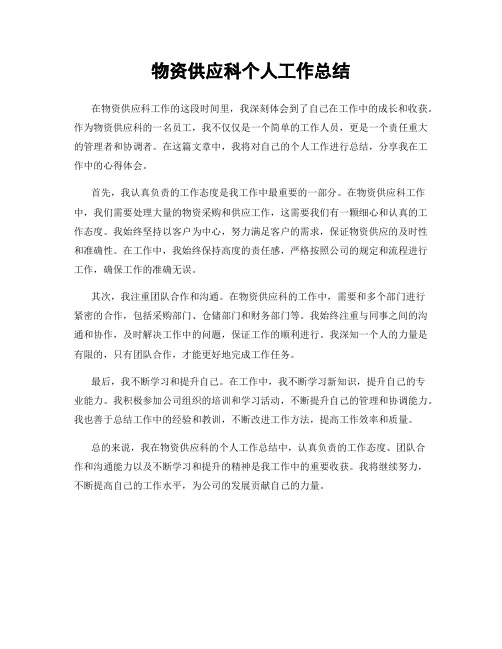 物资供应科个人工作总结

在物资供应科工作的这段时间里，我深刻体会到了自己在工作中的成长和收获。作为物资供应科的一名员工，我不仅仅是一个简单的工作人员，更是一个责任重大的管理者和协调者。在这篇文章中，我将对自己的个人工作进行总结，分享我在工作中的心得体会。

首先，我认真负责的工作态度是我工作中最重要的一部分。在物资供应科工作中，我们需要处理大量的物资采购和供应工作，这需要我们有一颗细心和认真的工作态度。我始终坚持以客户为中心，努力满足客户的需求，保证物资供应的及时性和准确性。在工作中，我始终保持高度的责任感，严格按照公司的规定和流程进行工作，确保工作的准确无误。

其次，我注重团队合作和沟通。在物资供应科的工作中，需要和多个部门进行紧密的合作，包括采购部门、仓储部门和财务部门等。我始终注重与同事之间的沟通和协作，及时解决工作中的问题，保证工作的顺利进行。我深知一个人的力量是有限的，只有团队合作，才能更好地完成工作任务。

最后，我不断学习和提升自己。在工作中，我不断学习新知识，提升自己的专业能力。我积极参加公司组织的培训和学习活动，不断提升自己的管理和协调能力。我也善于总结工作中的经验和教训，不断改进工作方法，提高工作效率和质量。

总的来说，我在物资供应科的个人工作总结中，认真负责的工作态度、团队合作和沟通能力以及不断学习和提升的精神是我工作中的重要收获。我将继续努力，不断提高自己的工作水平，为公司的发展贡献自己的力量。